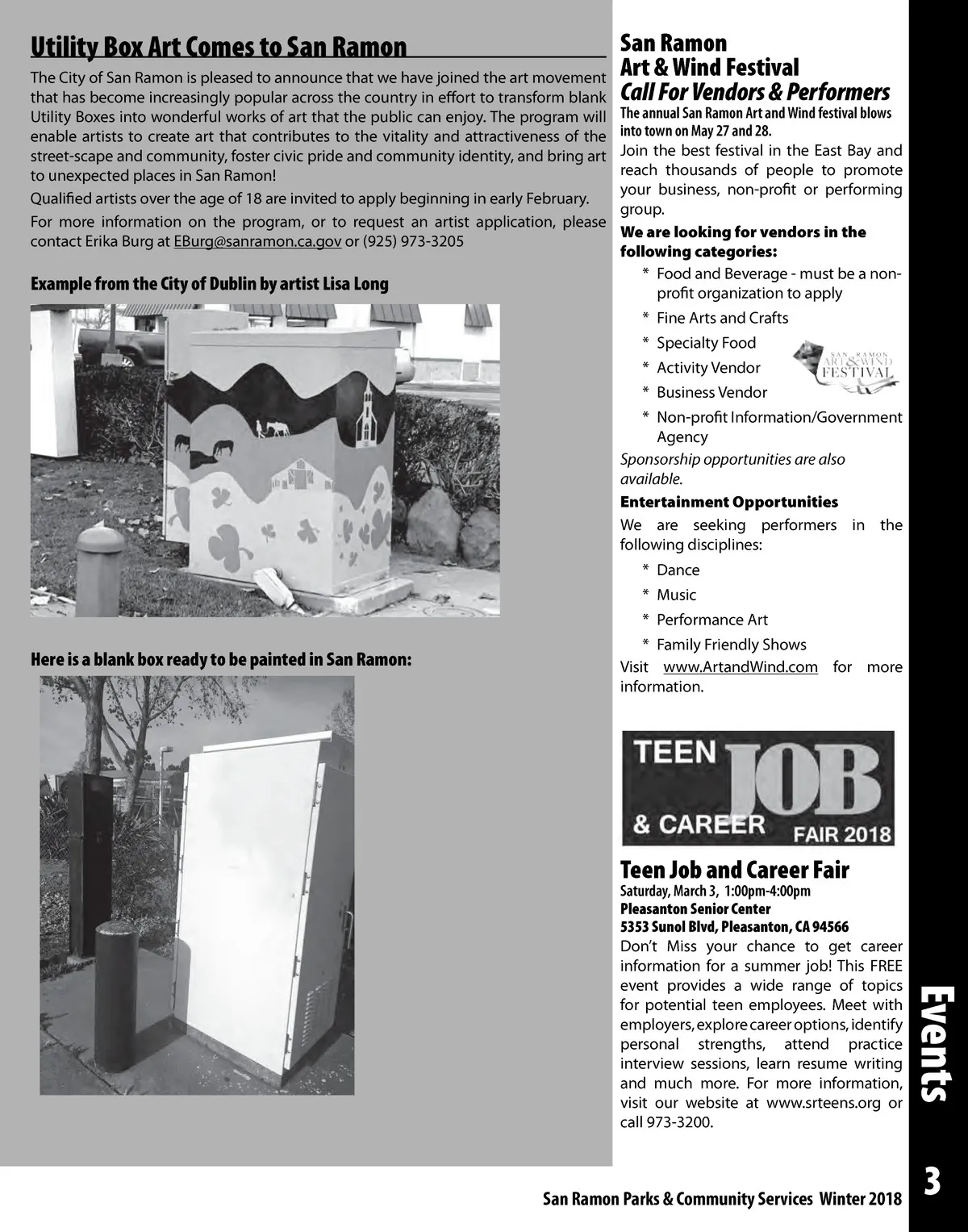 Utility Box Art Comes to San Ramon

The City of San Ramon is pleased to announce that we have joined the art movement that has become increasingly popular across the country in effort to transform blank Utility Boxes into wonderful works of art that the public can enjoy. The program will enable artists to create art that contributes to the vitality and attractiveness of the street-scape and community, foster civic pride and community identity, and bring art to unexpected places in San Ramon!

Qualified artists over the age of 18 are invited to apply beginning in early February.

For more information on the program, or to request an artist application, please contact Erika Burg at EBurg@sanramon.ca.gov or (925) 973-3205

Example from the City of Dublin by artist Lisa Long

Here is a blank box ready to be painted in San Ramon:

San Ramon
Art & Wind Festival
Call For Vendors & Performers

The annual San Ramon Art and Wind festival blows into town on May 27 and 28.

Join the best festival in the East Bay and reach thousands of people to promote your business, non-profit or performing group.

We are looking for vendors in the following categories:

* Food and Beverage - must be a non-profit organization to apply
* Fine Arts and Crafts
* Specialty Food
* Activity Vendor
* Business Vendor
* Non-profit Information/Government Agency

SAN RAMON ART & WIND FESTIVAL

Sponsorship opportunities are also available.

Entertainment Opportunities

We are seeking performers in the following disciplines:

* Dance
* Music
* Performance Art
* Family Friendly Shows

Visit www.ArtandWind.com for more information.

TEEN JOB & CAREER FAIR 2018

Teen Job and Career Fair
Saturday, March 3, 1:00pm-4:00pm
Pleasanton Senior Center
5353 Sunol Blvd, Pleasanton, CA 94566

Don't Miss your chance to get career information for a summer job! This FREE event provides a wide range of topics for potential teen employees. Meet with employers, explore career options, identify personal strengths, attend practice interview sessions, learn resume writing and much more. For more information, visit our website at www.srteens.org or call 973-3200.

Events

San Ramon Parks & Community Services Winter 2018 3